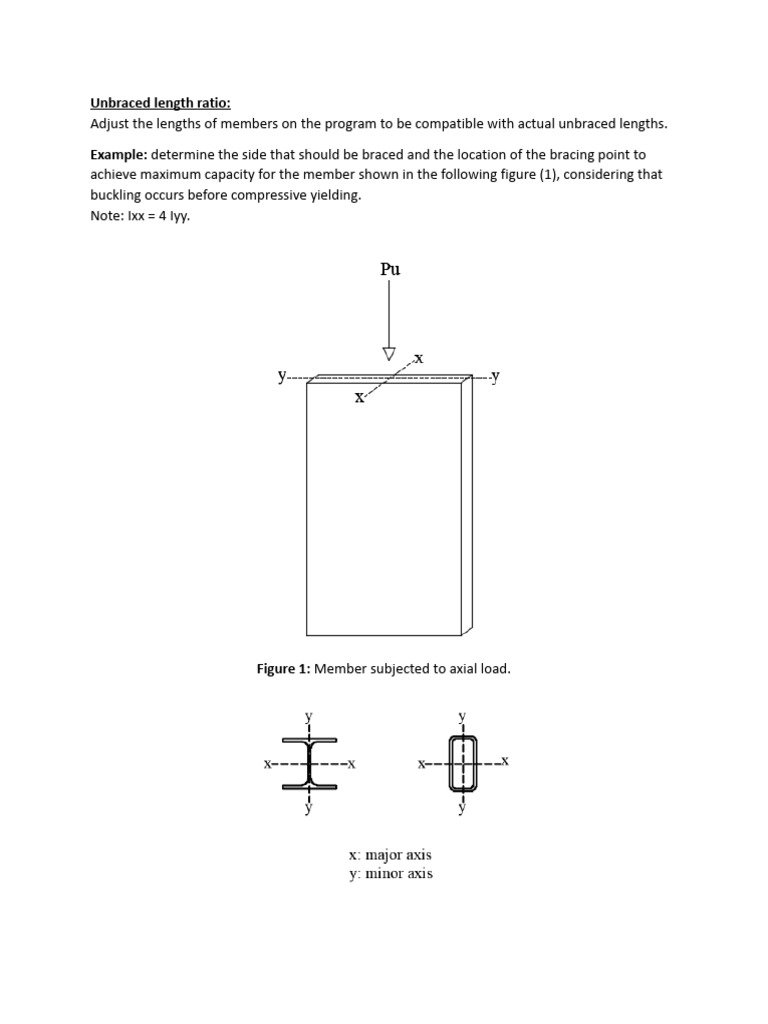 Unbraced length ratio:
Adjust the lengths of members on the program to be compatible with actual unbraced lengths.

Example: determine the side that should be braced and the location of the bracing point to achieve maximum capacity for the member shown in the following figure (1), considering that buckling occurs before compressive yielding.
Note: Ixx = 4 Iyy.

Pu

x

y

y

x

Figure 1: Member subjected to axial load.

y

x

x

y

y

x

x

y

x: major axis
y: minor axis